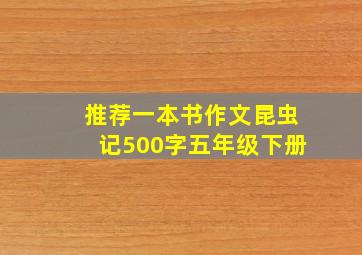 推荐一本书作文昆虫记500字五年级下册